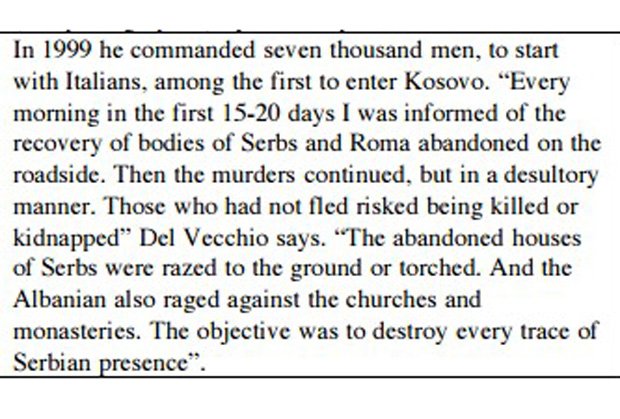 In 1999 he commanded seven thousand men, to start with Italians, among the first to enter Kosovo. “Every morning in the first 15-20 days I was informed of the recovery of bodies of Serbs and Roma abandoned on the roadside. Then the murders continued, but in a desultory manner. Those who had not fled risked being killed or kidnapped” Del Vecchio says. “The abandoned houses of Serbs were razed to the ground or torched. And the Albanian also raged against the churches and monasteries. The objective was to destroy every trace of Serbian presence”.